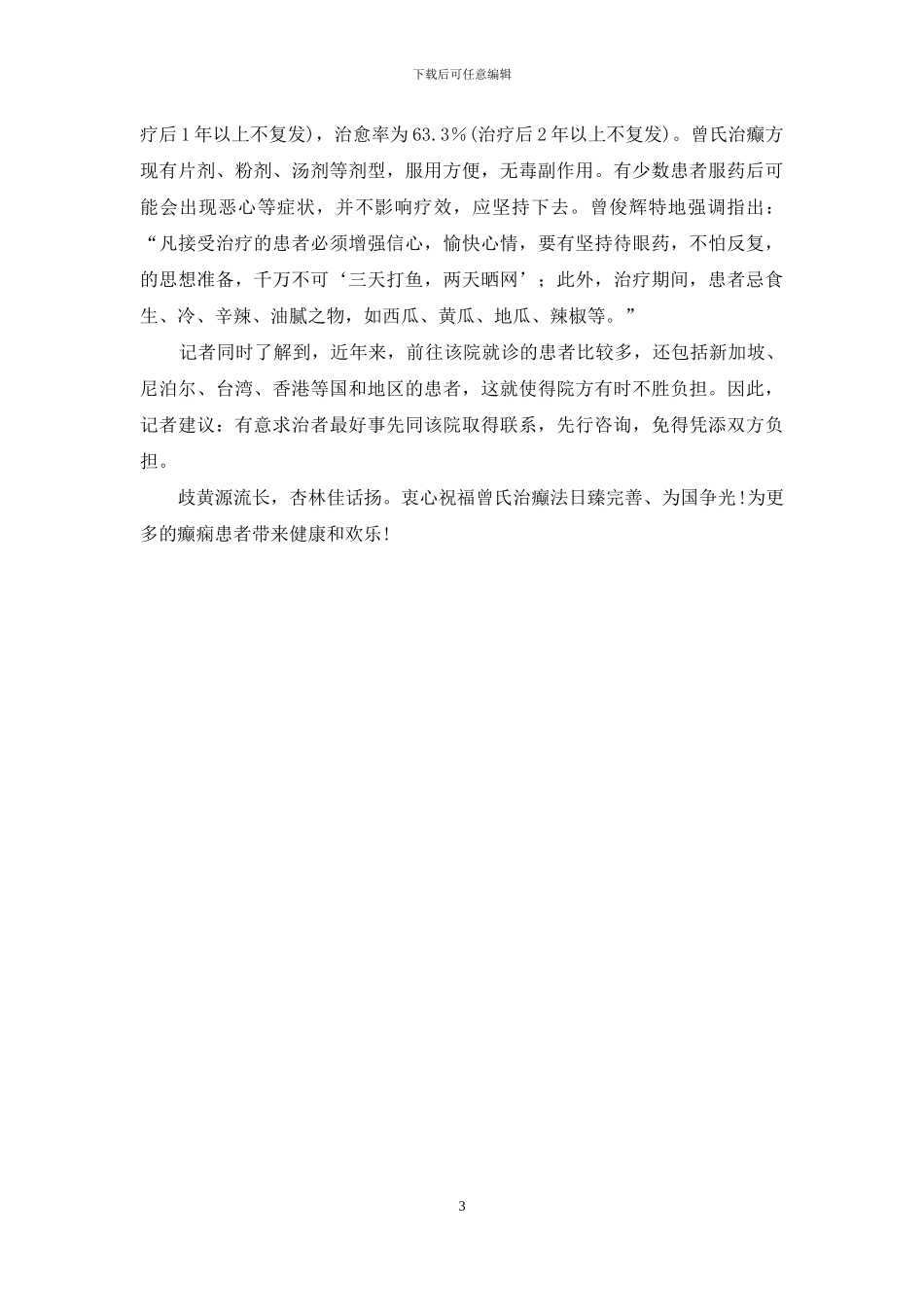 下载后可任意编辑

疗后1年以上不复发)，治愈率为63.3%(治疗后2年以上不复发)。曾氏治癫方现有片剂、粉剂、汤剂等剂型，服用方便，无毒副作用。有少数患者服药后可能会出现恶心等症状，并不影响疗效，应坚持下去。曾俊辉特地强调指出：“凡接受治疗的患者必须增强信心，愉快心情，要有坚持待眼药，不怕反复，的思想准备，千万不可‘三天打鱼，两天晒网’；此外，治疗期间，患者忌食生、冷、辛辣、油腻之物，如西瓜、黄瓜、地瓜、辣椒等。”

记者同时了解到，近年来，前往该院就诊的患者比较多，还包括新加坡、尼泊尔、台湾、香港等国和地区的患者，这就使得院方有时不胜负担。因此，记者建议：有意求治者最好事先同该院取得联系，先行咨询，免得凭添双方负担。

歧黄源流长，杏林佳话扬。衷心祝福曾氏治癫法日臻完善、为国争光!为更多的癫痫患者带来健康和欢乐!

3